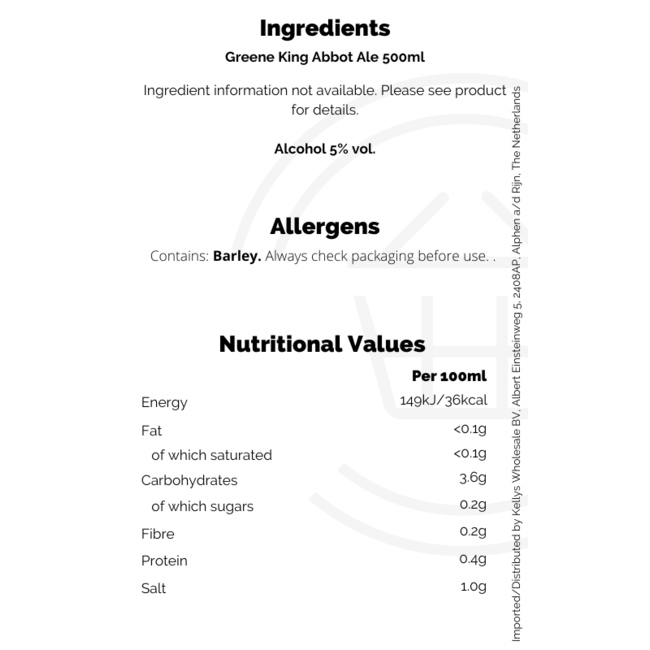 Ingredients

Greene King Abbot Ale 500ml

Ingredient information not available. Please see product for details.

Alcohol 5% vol.

Allergens

Contains: Barley. Always check packaging before use. .

Nutritional Values

|  | Per 100ml |
|---|---|
| Energy | 149kJ/36kcal |
| Fat | <0.1g |
| of which saturated | <0.1g |
| Carbohydrates | 3.6g |
| of which sugars | 0.2g |
| Fibre | 0.2g |
| Protein | 0.4g |
| Salt | 1.0g |

Imported/Distributed by Kellys Wholesale BV, Albert Einsteinweg 5, 2408AP, Alphen a/d Rijn, The Netherlands